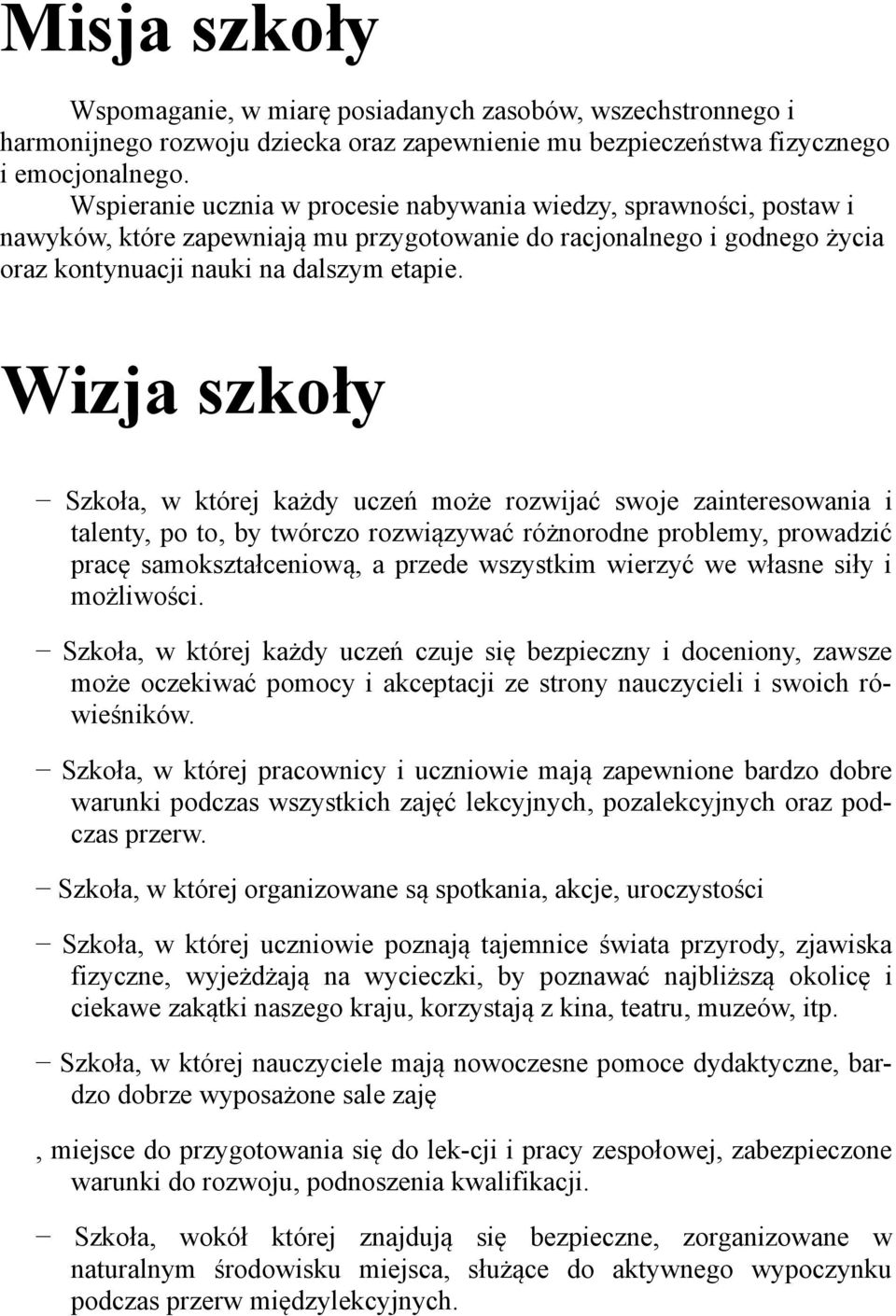 Misja szkoły

Wspomaganie, w miarę posiadanych zasobów, wszechstronnego i harmonijnego rozwoju dziecka oraz zapewnienie mu bezpieczeństwa fizycznego i emocjonalnego.
Wspieranie ucznia w procesie nabywania wiedzy, sprawności, postaw i nawyków, które zapewniają mu przygotowanie do racjonalnego i godnego życia oraz kontynuacji nauki na dalszym etapie.

Wizja szkoły

− Szkoła, w której każdy uczeń może rozwijać swoje zainteresowania i talenty, po to, by twórczo rozwiązywać różnorodne problemy, prowadzić pracę samokształceniową, a przede wszystkim wierzyć we własne siły i możliwości.

− Szkoła, w której każdy uczeń czuje się bezpieczny i doceniony, zawsze może oczekiwać pomocy i akceptacji ze strony nauczycieli i swoich rówieśników.

− Szkoła, w której pracownicy i uczniowie mają zapewnione bardzo dobre warunki podczas wszystkich zajęć lekcyjnych, pozalekcyjnych oraz podczas przerw.

− Szkoła, w której organizowane są spotkania, akcje, uroczystości

− Szkoła, w której uczniowie poznają tajemnice świata przyrody, zjawiska fizyczne, wyjeżdżają na wycieczki, by poznawać najbliższą okolicę i ciekawe zakątki naszego kraju, korzystają z kina, teatru, muzeów, itp.

− Szkoła, w której nauczyciele mają nowoczesne pomoce dydaktyczne, bardzo dobrze wyposażone sale zaję

, miejsce do przygotowania się do lek-cji i pracy zespołowej, zabezpieczone warunki do rozwoju, podnoszenia kwalifikacji.

− Szkoła, wokół której znajdują się bezpieczne, zorganizowane w naturalnym środowisku miejsca, służące do aktywnego wypoczynku podczas przerw międzylekcyjnych.